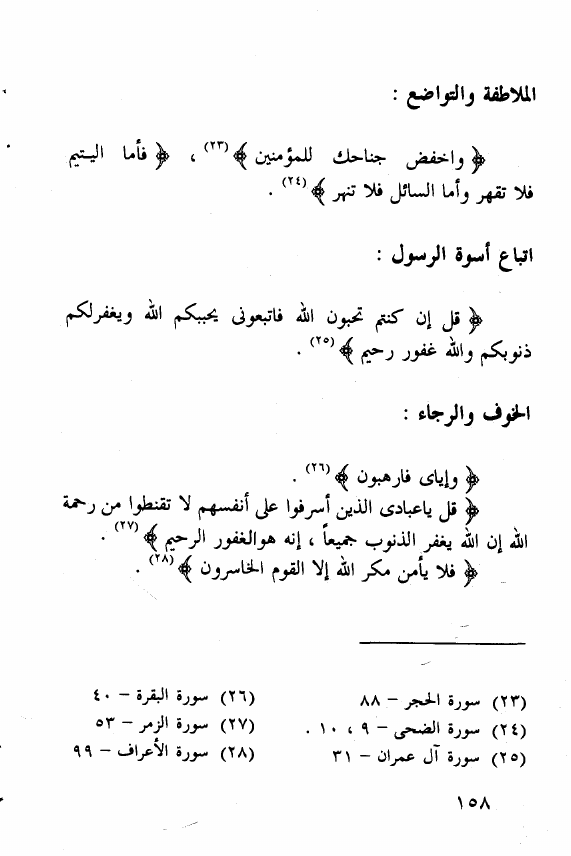 الملاطفة والتواضع :

﴿ واخفض جناحك للمؤمنين ﴾ (٢٣) ، ﴿ فأما اليتيم فلا تقهر وأما السائل فلا تنهر ﴾ (٢٤) .

اتباع أسوة الرسول :

﴿ قل إن كنتم تحبون الله فاتبعونى يحببكم الله ويغفرلكم ذنوبكم والله غفور رحيم ﴾ (٢٥) .

الخوف والرجاء :

﴿ وإياى فارهبون ﴾ (٢٦) .
﴿ قل ياعبادى الذين أسرفوا على أنفسهم لا تقنطوا من رحمة الله إن الله يغفر الذنوب جميعاً ، إنه هوالغفور الرحيم ﴾ (٢٧) .
﴿ فلا يأمن مكر الله إلا القوم الخاسرون ﴾ (٢٨) .

(٢٣) سورة الحجر – ٨٨
(٢٤) سورة الضحى – ٩ ، ١٠ .
(٢٥) سورة آل عمران – ٣١

(٢٦) سورة البقرة – ٤٠
(٢٧) سورة الزمر – ٥٣
(٢٨) سورة الأعراف – ٩٩

١٥٨